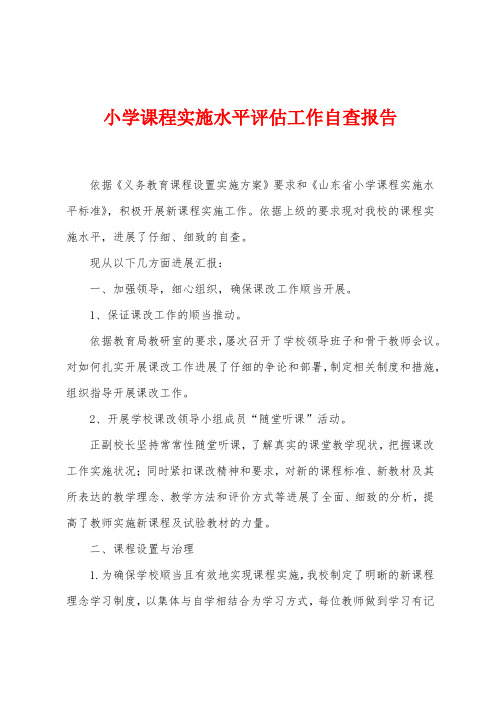 小学课程实施水平评估工作自查报告

依据《义务教育课程设置实施方案》要求和《山东省小学课程实施水平标准》，积极开展新课程实施工作。依据上级的要求现对我校的课程实施水平，进展了仔细、细致的自查。

现从以下几方面进展汇报：

一、加强领导，细心组织，确保课改工作顺当开展。

1、保证课改工作的顺当推动。

依据教育局教研室的要求，屡次召开了学校领导班子和骨干教师会议。对如何扎实开展课改工作进展了仔细的争论和部署，制定相关制度和措施，组织指导开展课改工作。

2、开展学校课改领导小组成员“随堂听课”活动。

正副校长坚持常常性随堂听课，了解真实的课堂教学现状，把握课改工作实施状况；同时紧扣课改精神和要求，对新的课程标准、新教材及其所表达的教学理念、教学方法和评价方式等进展了全面、细致的分析，提高了教师实施新课程及试验教材的力量。

二、课程设置与治理

1.为确保学校顺当且有效地实现课程实施，我校制定了明晰的新课程理念学习制度，以集体与自学相结合为学习方式，每位教师做到学习有记